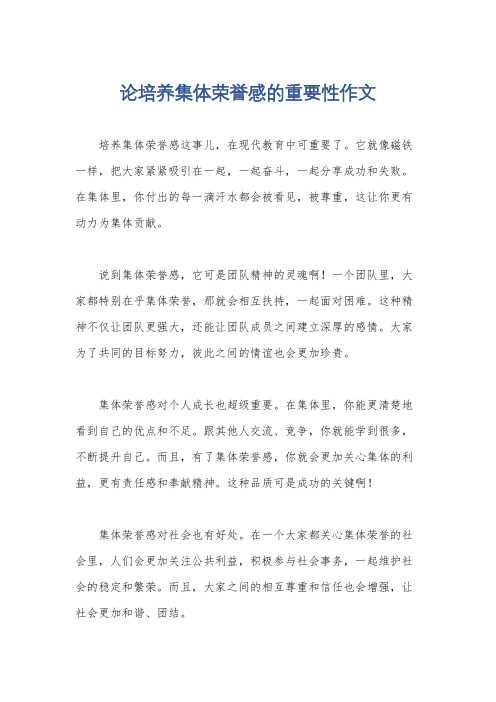 论培养集体荣誉感的重要性作文

培养集体荣誉感这事儿，在现代教育中可重要了。它就像磁铁一样，把大家紧紧吸引在一起，一起奋斗，一起分享成功和失败。在集体里，你付出的每一滴汗水都会被看见，被尊重，这让你更有动力为集体贡献。

说到集体荣誉感，它可是团队精神的灵魂啊！一个团队里，大家都特别在乎集体荣誉，那就会相互扶持，一起面对困难。这种精神不仅让团队更强大，还能让团队成员之间建立深厚的感情。大家为了共同的目标努力，彼此之间的情谊也会更加珍贵。

集体荣誉感对个人成长也超级重要。在集体里，你能更清楚地看到自己的优点和不足。跟其他人交流、竞争，你就能学到很多，不断提升自己。而且，有了集体荣誉感，你就会更加关心集体的利益，更有责任感和奉献精神。这种品质可是成功的关键啊！

集体荣誉感对社会也有好处。在一个大家都关心集体荣誉的社会里，人们会更加关注公共利益，积极参与社会事务，一起维护社会的稳定和繁荣。而且，大家之间的相互尊重和信任也会增强，让社会更加和谐、团结。